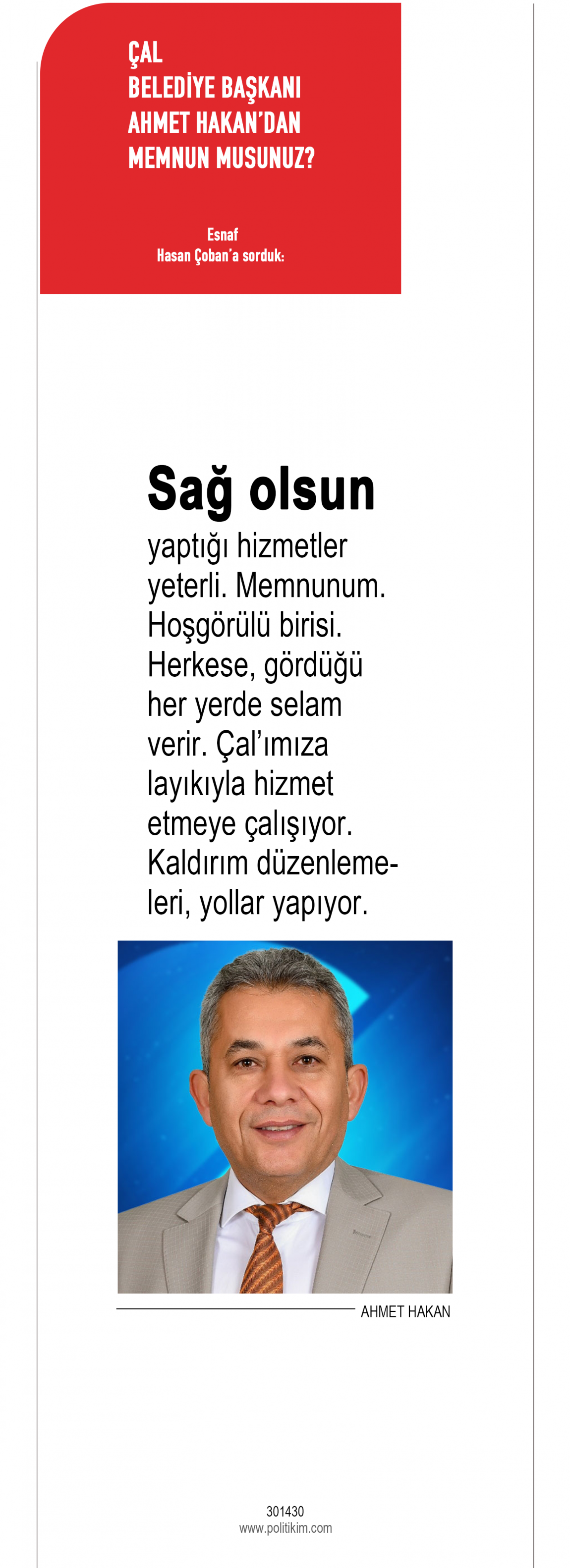 ÇAL
BELEDİYE BAŞKANI
AHMET HAKAN'DAN
MEMNUN MUSUNUZ?

Esnaf
Hasan Çoban'a sorduk:

Sağ olsun

yaptığı hizmetler yeterli. Memnunum. Hoşgörülü birisi. Herkese, gördüğü her yerde selam verir. Çal'ımıza layıkıyla hizmet etmeye çalışıyor. Kaldırım düzenlemeleri, yollar yapıyor.

AHMET HAKAN

301430
www.politikim.com